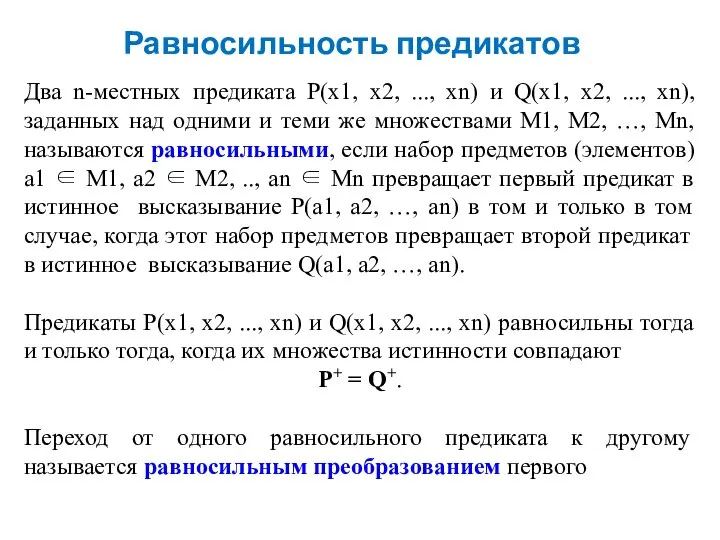 Равносильность предикатов

Два n-местных предиката P(x1, x2, ..., xn) и Q(x1, x2, ..., xn), заданных над одними и теми же множествами M1, M2, …, Mn, называются равносильными, если набор предметов (элементов) a1 $\in$ M1, a2 $\in$ M2, .., an $\in$ Mn превращает первый предикат в истинное высказывание P(a1, a2, …, an) в том и только в том случае, когда этот набор предметов превращает второй предикат в истинное высказывание Q(a1, a2, …, an).

Предикаты P(x1, x2, ..., xn) и Q(x1, x2, ..., xn) равносильны тогда и только тогда, когда их множества истинности совпадают
$P^+ = Q^+$.

Переход от одного равносильного предиката к другому называется равносильным преобразованием первого